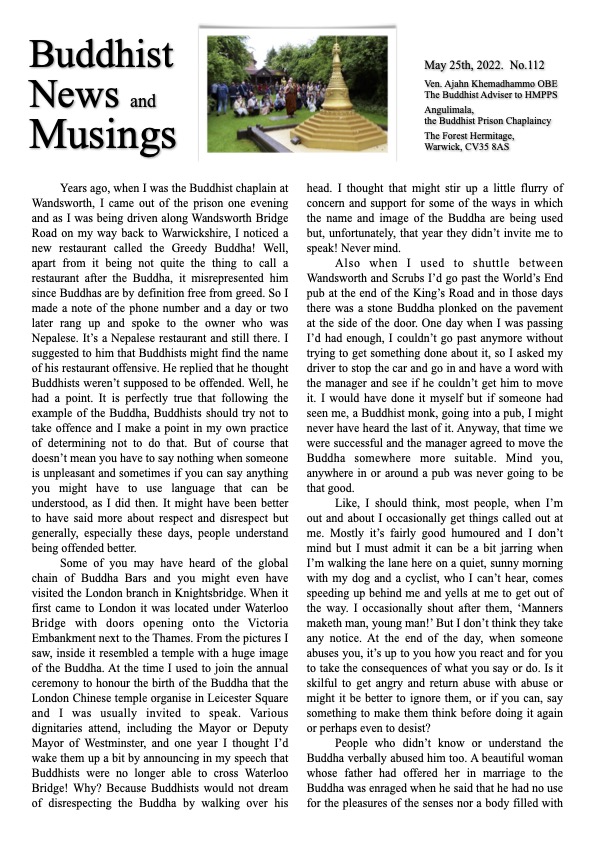 Buddhist News and Musings

May 25th, 2022. No.112

Ven. Ajahn Khemadhammo OBE
The Buddhist Adviser to HMPPS

Angulimala, the Buddhist Prison Chaplaincy

The Forest Hermitage, Warwick, CV35 8AS

Years ago, when I was the Buddhist chaplain at Wandsworth, I came out of the prison one evening and as I was being driven along Wandsworth Bridge Road on my way back to Warwickshire, I noticed a new restaurant called the Greedy Buddha! Well, apart from it being not quite the thing to call a restaurant after the Buddha, it misrepresented him since Buddhas are by definition free from greed. So I made a note of the phone number and a day or two later rang up and spoke to the owner who was Nepalese. It's a Nepalese restaurant and still there. I suggested to him that Buddhists might find the name of his restaurant offensive. He replied that he thought Buddhists weren't supposed to be offended. Well, he had a point. It is perfectly true that following the example of the Buddha, Buddhists should try not to take offence and I make a point in my own practice of determining not to do that. But of course that doesn't mean you have to say nothing when someone is unpleasant and sometimes if you can say anything you might have to use language that can be understood, as I did then. It might have been better to have said more about respect and disrespect but generally, especially these days, people understand being offended better.

Some of you may have heard of the global chain of Buddha Bars and you might even have visited the London branch in Knightsbridge. When it first came to London it was located under Waterloo Bridge with doors opening onto the Victoria Embankment next to the Thames. From the pictures I saw, inside it resembled a temple with a huge image of the Buddha. At the time I used to join the annual ceremony to honour the birth of the Buddha that the London Chinese temple organise in Leicester Square and I was usually invited to speak. Various dignitaries attend, including the Mayor or Deputy Mayor of Westminster, and one year I thought I'd wake them up a bit by announcing in my speech that Buddhists were no longer able to cross Waterloo Bridge! Why? Because Buddhists would not dream of disrespecting the Buddha by walking over his head. I thought that might stir up a little flurry of concern and support for some of the ways in which the name and image of the Buddha are being used but, unfortunately, that year they didn't invite me to speak! Never mind.

Also when I used to shuttle between Wandsworth and Scrubs I'd go past the World's End pub at the end of the King's Road and in those days there was a stone Buddha plonked on the pavement at the side of the door. One day when I was passing I'd had enough, I couldn't go past anymore without trying to get something done about it, so I asked my driver to stop the car and go in and have a word with the manager and see if he couldn't get him to move it. I would have done it myself but if someone had seen me, a Buddhist monk, going into a pub, I might never have heard the last of it. Anyway, that time we were successful and the manager agreed to move the Buddha somewhere more suitable. Mind you, anywhere in or around a pub was never going to be that good.

Like, I should think, most people, when I'm out and about I occasionally get things called out at me. Mostly it's fairly good humoured and I don't mind but I must admit it can be a bit jarring when I'm walking the lane here on a quiet, sunny morning with my dog and a cyclist, who I can't hear, comes speeding up behind me and yells at me to get out of the way. I occasionally shout after them, 'Manners maketh man, young man!' But I don't think they take any notice. At the end of the day, when someone abuses you, it's up to you how you react and for you to take the consequences of what you say or do. Is it skilful to get angry and return abuse with abuse or might it be better to ignore them, or if you can, say something to make them think before doing it again or perhaps even to desist?

People who didn't know or understand the Buddha verbally abused him too. A beautiful woman whose father had offered her in marriage to the Buddha was enraged when he said that he had no use for the pleasures of the senses nor a body filled with